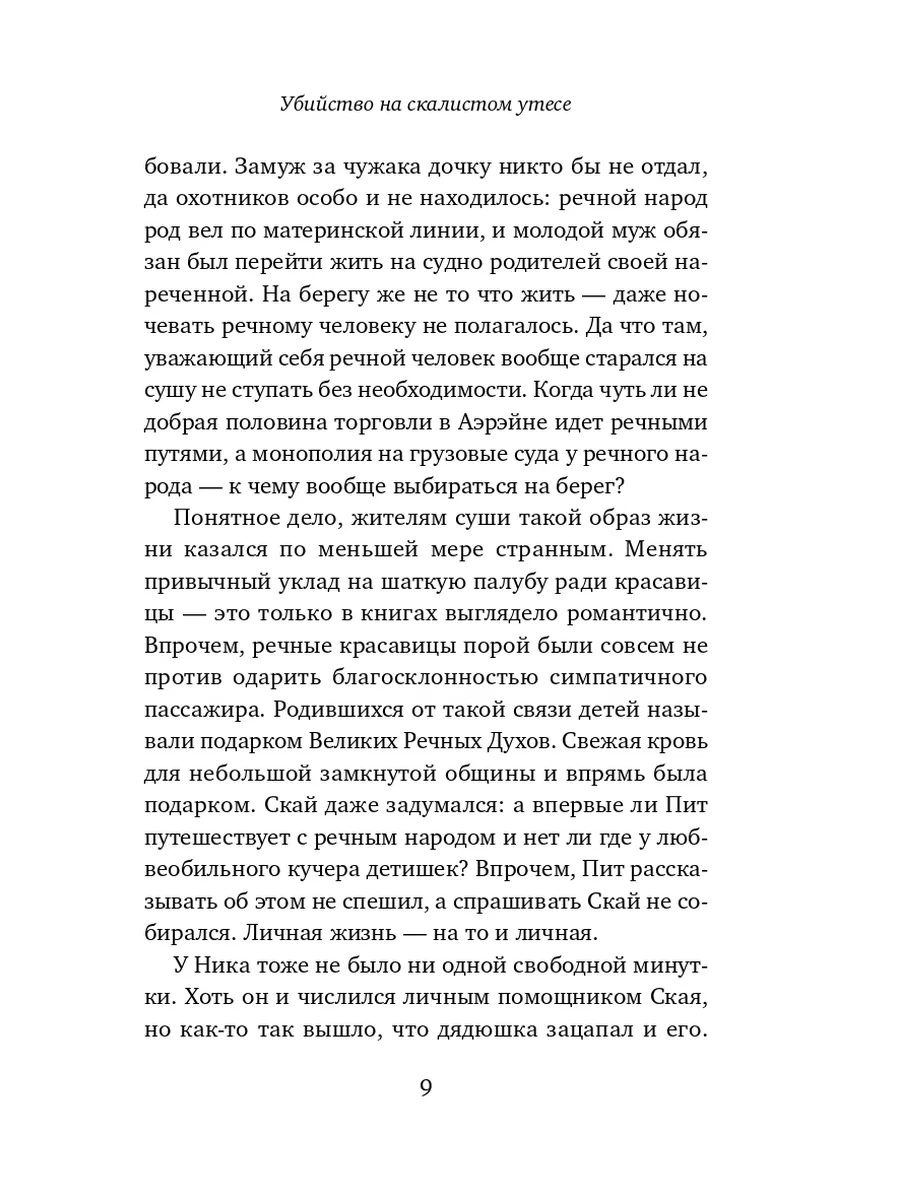 Убийство на скалистом утесе

бовали. Замуж за чужака дочку никто бы не отдал, да охотников особо и не находилось: речной народ род вел по материнской линии, и молодой муж обязан был перейти жить на судно родителей своей нареченной. На берегу же не то что жить — даже ночевать речному человеку не полагалось. Да что там, уважающий себя речной человек вообще старался на сушу не ступать без необходимости. Когда чуть ли не добрая половина торговли в Аэрэйне идет речными путями, а монополия на грузовые суда у речного народа — к чему вообще выбираться на берег?

Понятное дело, жителям суши такой образ жизни казался по меньшей мере странным. Менять привычный уклад на шаткую палубу ради красавицы — это только в книгах выглядело романтично. Впрочем, речные красавицы порой были совсем не против одарить благосклонностью симпатичного пассажира. Родившихся от такой связи детей называли подарком Великих Речных Духов. Свежая кровь для небольшой замкнутой общины и впрямь была подарком. Скай даже задумался: а впервые ли Пит путешествует с речным народом и нет ли где у любвеобильного кучера детишек? Впрочем, Пит рассказывать об этом не спешил, а спрашивать Скай не собирался. Личная жизнь — на то и личная.

У Ника тоже не было ни одной свободной минутки. Хоть он и числился личным помощником Ская, но как-то так вышло, что дядюшка зацапал и его.

9